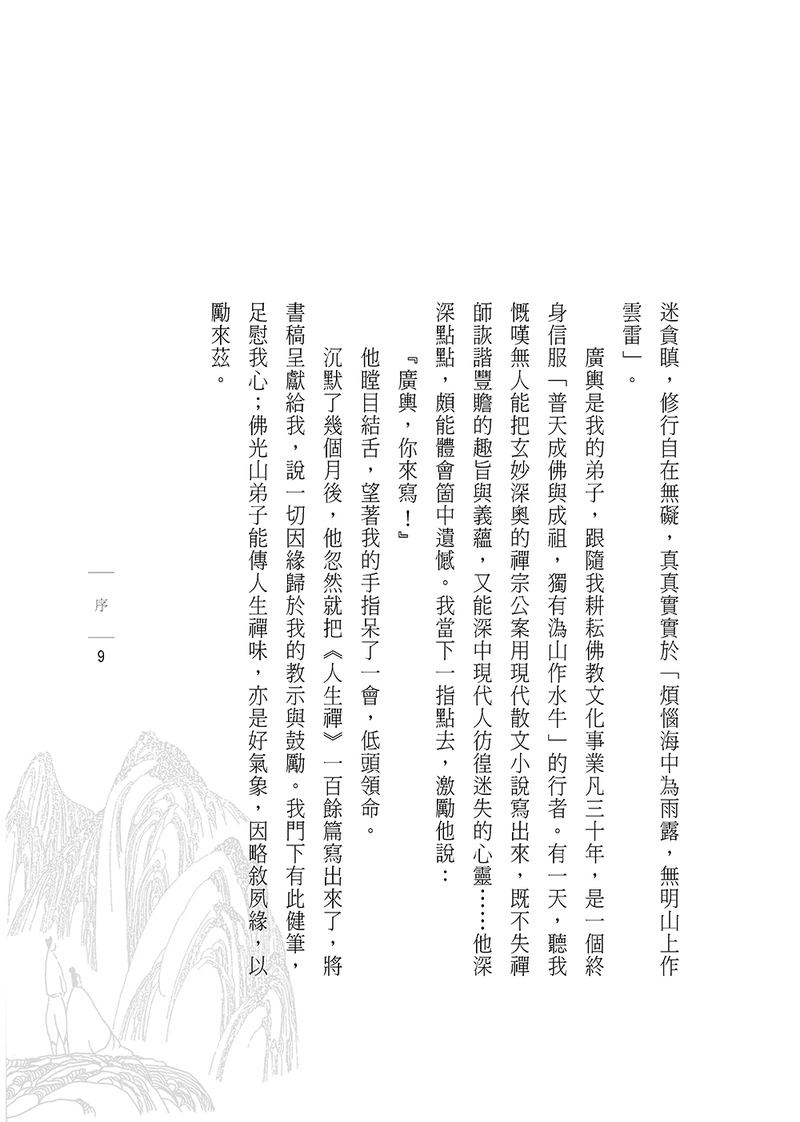 迷貪瞋，修行自在無礙，真真實實於「煩惱海中為雨露，無明山上作雲雷」。

廣輿是我的弟子，跟隨我耕耘佛教文化事業凡三十年，是一個終身信服「普天成佛與成祖，獨有溈山作水牛」的行者。有一天，聽我慨嘆無人能把玄妙深奧的禪宗公案用現代散文小說寫出來，既不失禪師詼諧豐贍的趣旨與義蘊，又能深中現代人彷徨迷失的心靈……他深深點點，頗能體會箇中遺憾。我當下一指點去，激勵他說：

『廣輿，你來寫！』

他瞠目結舌，望著我的手指呆了一會，低頭領命。

沉默了幾個月後，他忽然就把《人生禪》一百餘篇寫出來了，將書稿呈獻給我，說一切因緣歸於我的教示與鼓勵。我門下有此健筆，足慰我心；佛光山弟子能傳人生禪味，亦是好氣象，因略敘夙緣，以勵來茲。

序
9